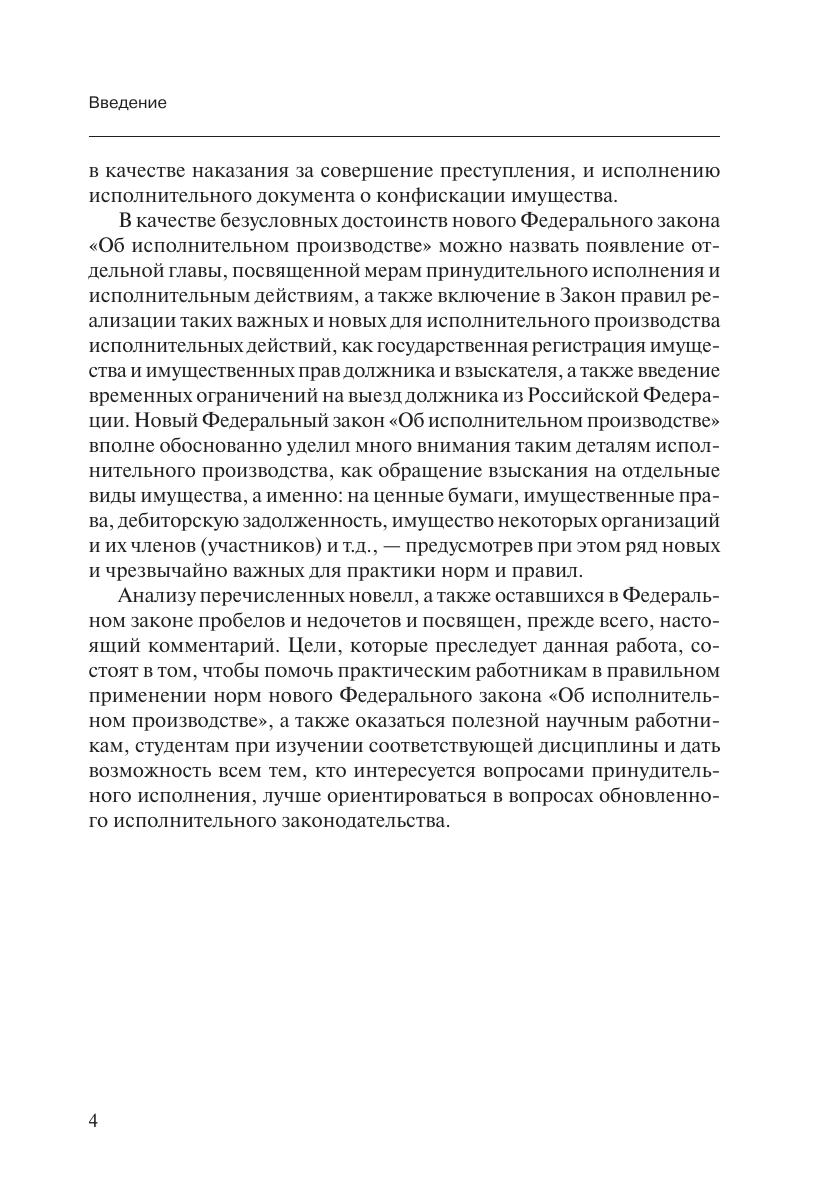 Введение

в качестве наказания за совершение преступления, и исполнению исполнительного документа о конфискации имущества.

В качестве безусловных достоинств нового Федерального закона «Об исполнительном производстве» можно назвать появление отдельной главы, посвященной мерам принудительного исполнения и исполнительным действиям, а также включение в Закон правил реализации таких важных и новых для исполнительного производства исполнительных действий, как государственная регистрация имущества и имущественных прав должника и взыскателя, а также введение временных ограничений на выезд должника из Российской Федерации. Новый Федеральный закон «Об исполнительном производстве» вполне обоснованно уделил много внимания таким деталям исполнительного производства, как обращение взыскания на отдельные виды имущества, а именно: на ценные бумаги, имущественные права, дебиторскую задолженность, имущество некоторых организаций и их членов (участников) и т.д., — предусмотрев при этом ряд новых и чрезвычайно важных для практики норм и правил.

Анализу перечисленных новелл, а также оставшихся в Федеральном законе пробелов и недочетов и посвящен, прежде всего, настоящий комментарий. Цели, которые преследует данная работа, состоят в том, чтобы помочь практическим работникам в правильном применении норм нового Федерального закона «Об исполнительном производстве», а также оказаться полезной научным работникам, студентам при изучении соответствующей дисциплины и дать возможность всем тем, кто интересуется вопросами принудительного исполнения, лучше ориентироваться в вопросах обновленного исполнительного законодательства.

4